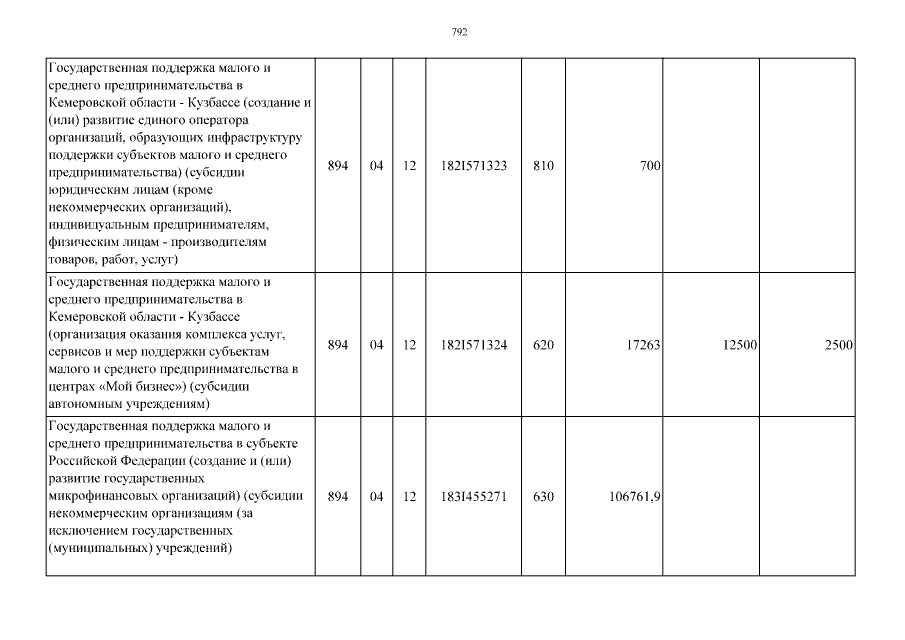 792

| | | | | | | | | |
|---|---|---|---|---|---|---|---|---|
| Государственная поддержка малого и среднего предпринимательства в Кемеровской области - Кузбассе (создание и (или) развитие единого оператора организаций, образующих инфраструктуру поддержки субъектов малого и среднего предпринимательства) (субсидии юридическим лицам (кроме некоммерческих организаций), индивидуальным предпринимателям, физическим лицам - производителям товаров, работ, услуг) | 894 | 04 | 12 | 182I571323 | 810 | 700 | | |
| Государственная поддержка малого и среднего предпринимательства в Кемеровской области - Кузбассе (организация оказания комплекса услуг, сервисов и мер поддержки субъектам малого и среднего предпринимательства в центрах «Мой бизнес») (субсидии автономным учреждениям) | 894 | 04 | 12 | 182I571324 | 620 | 17263 | 12500 | 2500 |
| Государственная поддержка малого и среднего предпринимательства в субъекте Российской Федерации (создание и (или) развитие государственных микрофинансовых организаций) (субсидии некоммерческим организациям (за исключением государственных (муниципальных) учреждений) | 894 | 04 | 12 | 183I455271 | 630 | 106761,9 | | |